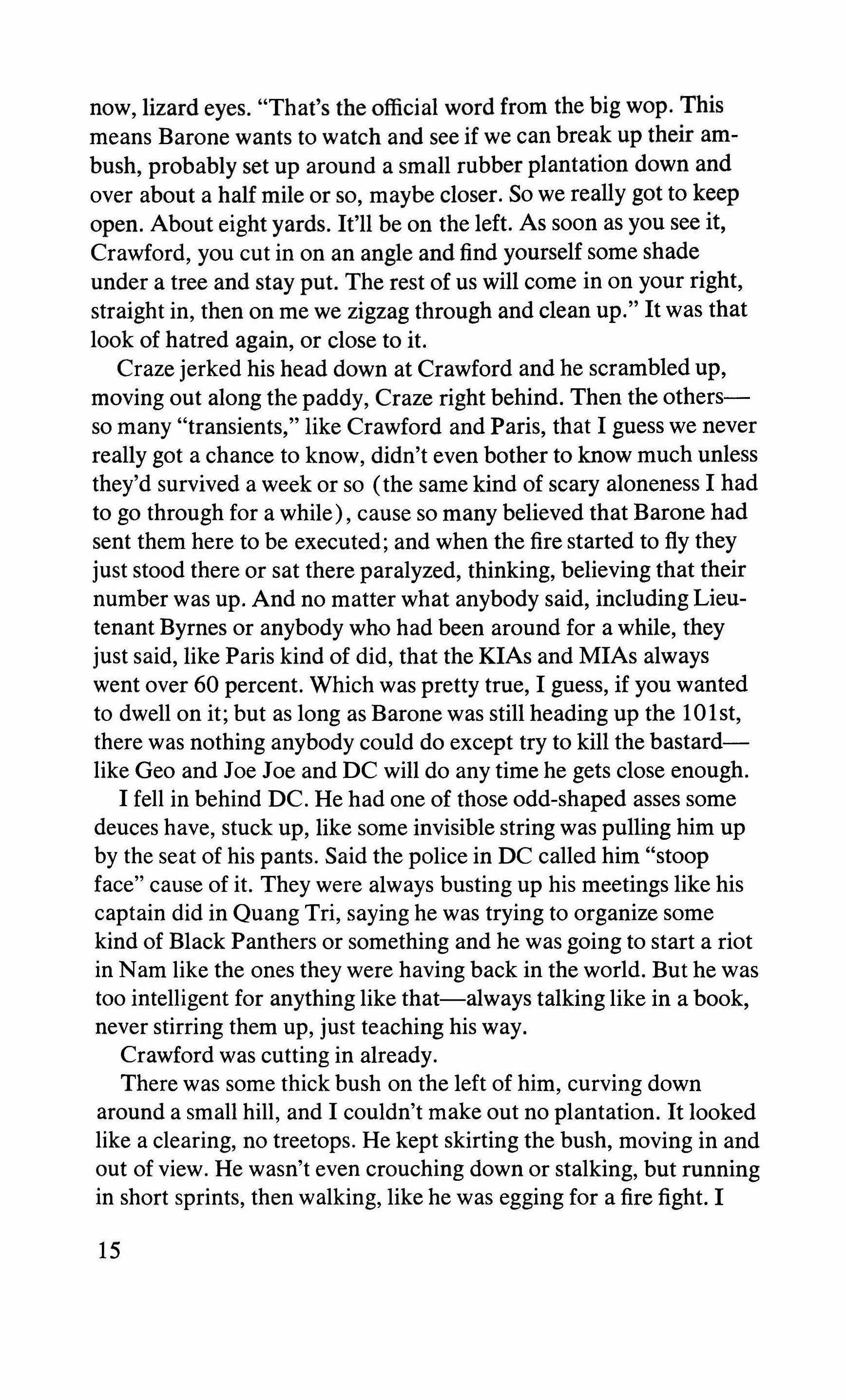 now, lizard eyes. "That's the official word from the big wop. This means Barone wants to watch and see if we can break up their ambush, probably set up around a small rubber plantation down and over about a half mile or so, maybe closer. So we really got to keep open. About eight yards. It'll be on the left. As soon as you see it, Crawford, you cut in on an angle and find yourself some shade under a tree and stay put. The rest of us will come in on your right, straight in, then on me we zigzag through and clean up." It was that look of hatred again, or close to it.

Craze jerked his head down at Crawford and he scrambled up, moving out along the paddy, Craze right behind. Then the others—so many "transients," like Crawford and Paris, that I guess we never really got a chance to know, didn't even bother to know much unless they'd survived a week or so (the same kind of scary aloneness I had to go through for a while), cause so many believed that Barone had sent them here to be executed; and when the fire started to fly they just stood there or sat there paralyzed, thinking, believing that their number was up. And no matter what anybody said, including Lieutenant Byrnes or anybody who had been around for a while, they just said, like Paris kind of did, that the KIAs and MIAs always went over 60 percent. Which was pretty true, I guess, if you wanted to dwell on it; but as long as Barone was still heading up the 101st, there was nothing anybody could do except try to kill the bastard—like Geo and Joe Joe and DC will do any time he gets close enough.

I fell in behind DC. He had one of those odd-shaped asses some deuces have, stuck up, like some invisible string was pulling him up by the seat of his pants. Said the police in DC called him "stoop face" cause of it. They were always busting up his meetings like his captain did in Quang Tri, saying he was trying to organize some kind of Black Panthers or something and he was going to start a riot in Nam like the ones they were having back in the world. But he was too intelligent for anything like that—always talking like in a book, never stirring them up, just teaching his way.

Crawford was cutting in already.

There was some thick bush on the left of him, curving down around a small hill, and I couldn't make out no plantation. It looked like a clearing, no treetops. He kept skirting the bush, moving in and out of view. He wasn't even crouching down or stalking, but running in short sprints, then walking, like he was egging for a fire fight. I

15